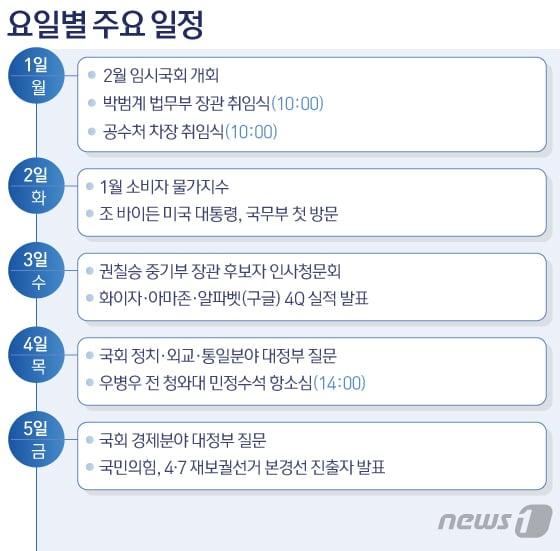 요일별 주요 일정

1일
월

2월 임시국회 개회
박범계 법무부 장관 취임식(10:00)
공수처 차장 취임식(10:00)

2일
화

1월 소비자 물가지수
조 바이든 미국 대통령, 국무부 첫 방문

3일
수

권칠승 중기부 장관 후보자 인사청문회
화이자·아마존·알파벳(구글) 4Q 실적 발표

4일
목

국회 정치·외교·통일분야 대정부 질문
우병우 전 청와대 민정수석 항소심(14:00)

5일
금

국회 경제분야 대정부 질문
국민의힘, 4·7 재보궐선거 본경선 진출자 발표

news1